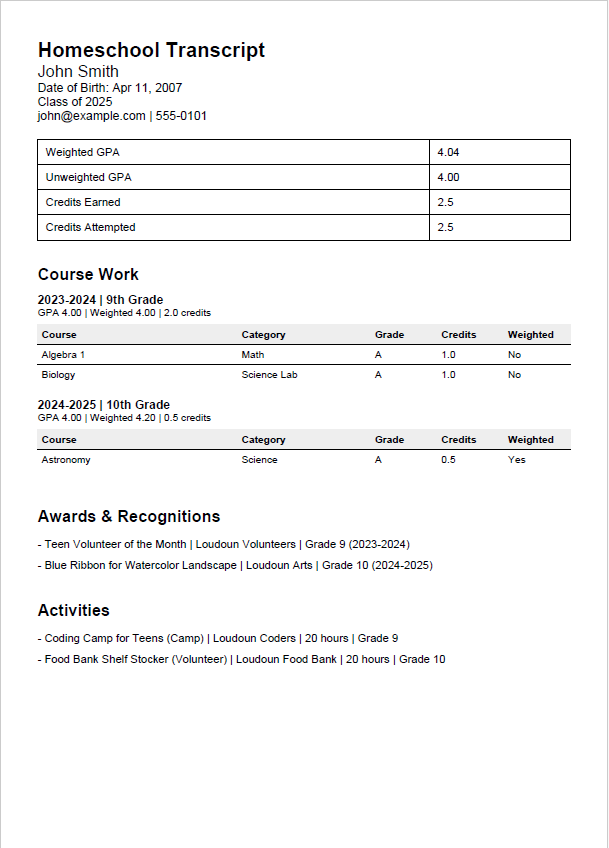 Homeschool Transcript
John Smith
Date of Birth: Apr 11, 2007
Class of 2025
john@example.com | 555-0101

| Weighted GPA | 4.04 |
|---|---|
| Unweighted GPA | 4.00 |
| Credits Earned | 2.5 |
| Credits Attempted | 2.5 |

Course Work

2023-2024 | 9th Grade
GPA 4.00 | Weighted 4.00 | 2.0 credits

| Course | Category | Grade | Credits | Weighted |
|---|---|---|---|---|
| Algebra 1 | Math | A | 1.0 | No |
| Biology | Science Lab | A | 1.0 | No |

2024-2025 | 10th Grade
GPA 4.00 | Weighted 4.20 | 0.5 credits

| Course | Category | Grade | Credits | Weighted |
|---|---|---|---|---|
| Astronomy | Science | A | 0.5 | Yes |

Awards & Recognitions

- Teen Volunteer of the Month | Loudoun Volunteers | Grade 9 (2023-2024)
- Blue Ribbon for Watercolor Landscape | Loudoun Arts | Grade 10 (2024-2025)

Activities

- Coding Camp for Teens (Camp) | Loudoun Coders | 20 hours | Grade 9
- Food Bank Shelf Stocker (Volunteer) | Loudoun Food Bank | 20 hours | Grade 10